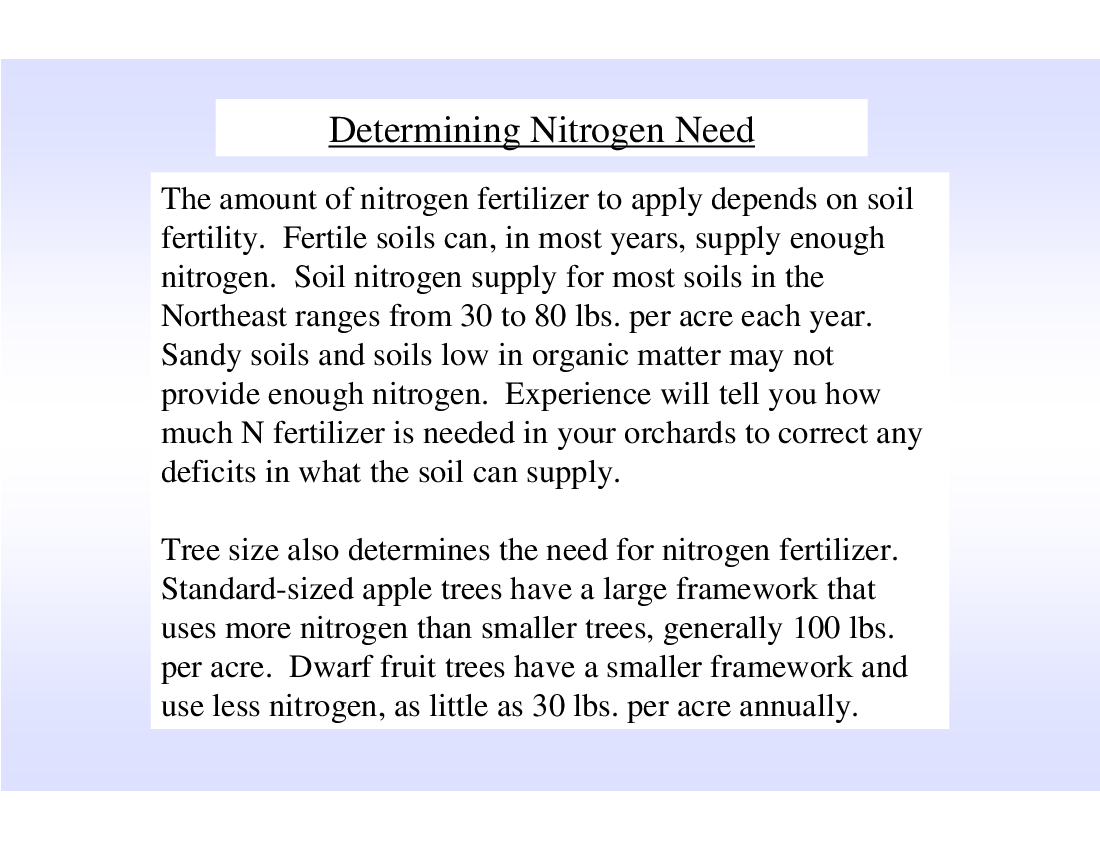 Determining Nitrogen Need

The amount of nitrogen fertilizer to apply depends on soil fertility. Fertile soils can, in most years, supply enough nitrogen. Soil nitrogen supply for most soils in the Northeast ranges from 30 to 80 lbs. per acre each year. Sandy soils and soils low in organic matter may not provide enough nitrogen. Experience will tell you how much N fertilizer is needed in your orchards to correct any deficits in what the soil can supply.

Tree size also determines the need for nitrogen fertilizer. Standard-sized apple trees have a large framework that uses more nitrogen than smaller trees, generally 100 lbs. per acre. Dwarf fruit trees have a smaller framework and use less nitrogen, as little as 30 lbs. per acre annually.